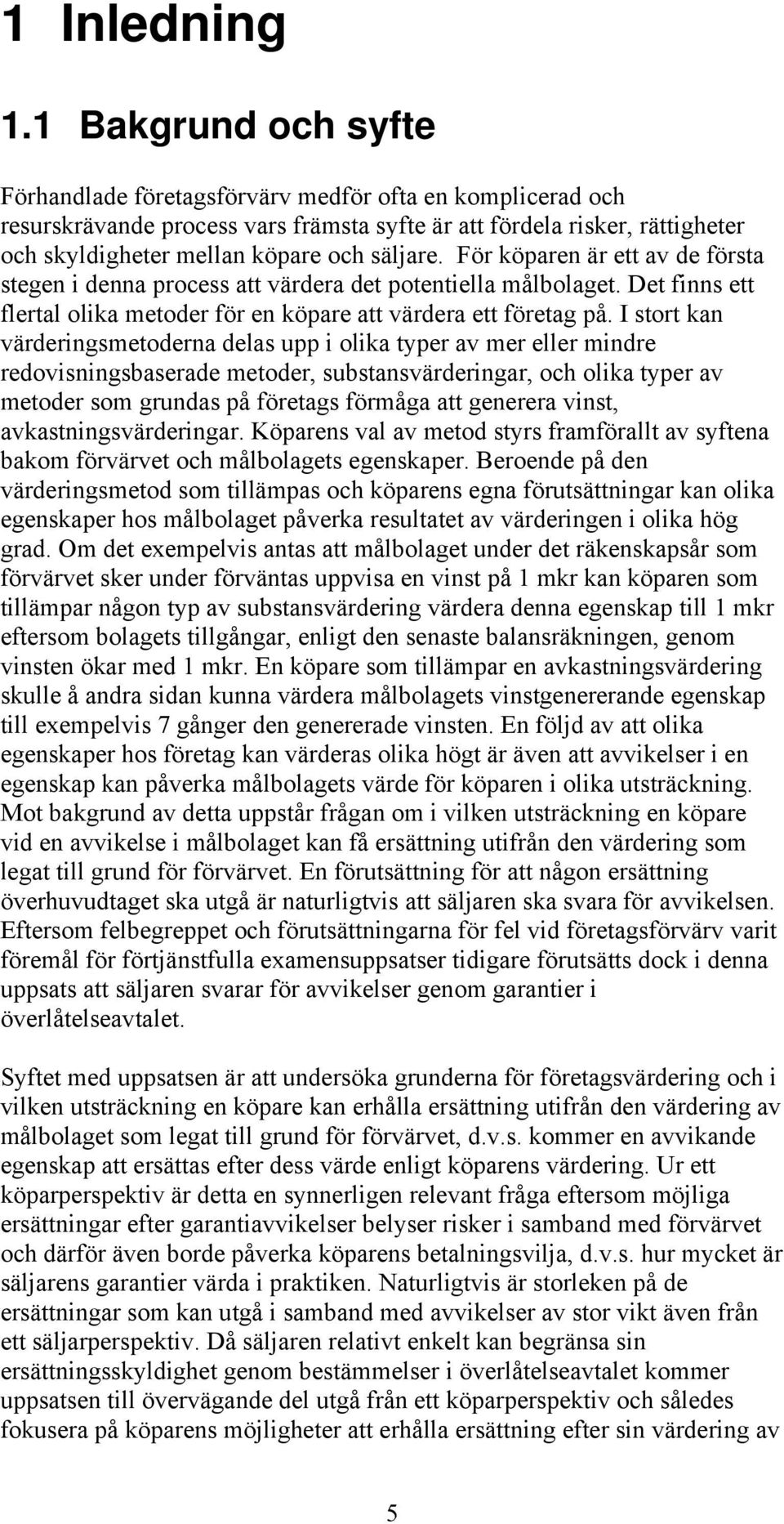 1 Inledning

1.1 Bakgrund och syfte

Förhandlade företagsförvärv medför ofta en komplicerad och resurskrävande process vars främsta syfte är att fördela risker, rättigheter och skyldigheter mellan köpare och säljare. För köparen är ett av de första stegen i denna process att värdera det potentiella målbolaget. Det finns ett flertal olika metoder för en köpare att värdera ett företag på. I stort kan värderingsmetoderna delas upp i olika typer av mer eller mindre redovisningsbaserade metoder, substansvärderingar, och olika typer av metoder som grundas på företags förmåga att generera vinst, avkastningsvärderingar. Köparens val av metod styrs framförallt av syftena bakom förvärvet och målbolagets egenskaper. Beroende på den värderingsmetod som tillämpas och köparens egna förutsättningar kan olika egenskaper hos målbolaget påverka resultatet av värderingen i olika hög grad. Om det exempelvis antas att målbolaget under det räkenskapsår som förvärvet sker under förväntas uppvisa en vinst på 1 mkr kan köparen som tillämpar någon typ av substansvärdering värdera denna egenskap till 1 mkr eftersom bolagets tillgångar, enligt den senaste balansräkningen, genom vinsten ökar med 1 mkr. En köpare som tillämpar en avkastningsvärdering skulle å andra sidan kunna värdera målbolagets vinstgenererande egenskap till exempelvis 7 gånger den genererade vinsten. En följd av att olika egenskaper hos företag kan värderas olika högt är även att avvikelser i en egenskap kan påverka målbolagets värde för köparen i olika utsträckning. Mot bakgrund av detta uppstår frågan om i vilken utsträckning en köpare vid en avvikelse i målbolaget kan få ersättning utifrån den värdering som legat till grund för förvärvet. En förutsättning för att någon ersättning överhuvudtaget ska utgå är naturligtvis att säljaren ska svara för avvikelsen. Eftersom felbegreppet och förutsättningarna för fel vid företagsförvärv varit föremål för förtjänstfulla examensuppsatser tidigare förutsätts dock i denna uppsats att säljaren svarar för avvikelser genom garantier i överlåtelseavtalet.

Syftet med uppsatsen är att undersöka grunderna för företagsvärdering och i vilken utsträckning en köpare kan erhålla ersättning utifrån den värdering av målbolaget som legat till grund för förvärvet, d.v.s. kommer en avvikande egenskap att ersättas efter dess värde enligt köparens värdering. Ur ett köparperspektiv är detta en synnerligen relevant fråga eftersom möjliga ersättningar efter garantiavvikelser belyser risker i samband med förvärvet och därför även borde påverka köparens betalningsvilja, d.v.s. hur mycket är säljarens garantier värda i praktiken. Naturligtvis är storleken på de ersättningar som kan utgå i samband med avvikelser av stor vikt även från ett säljarperspektiv. Då säljaren relativt enkelt kan begränsa sin ersättningsskyldighet genom bestämmelser i överlåtelseavtalet kommer uppsatsen till övervägande del utgå från ett köparperspektiv och således fokusera på köparens möjligheter att erhålla ersättning efter sin värdering av

5